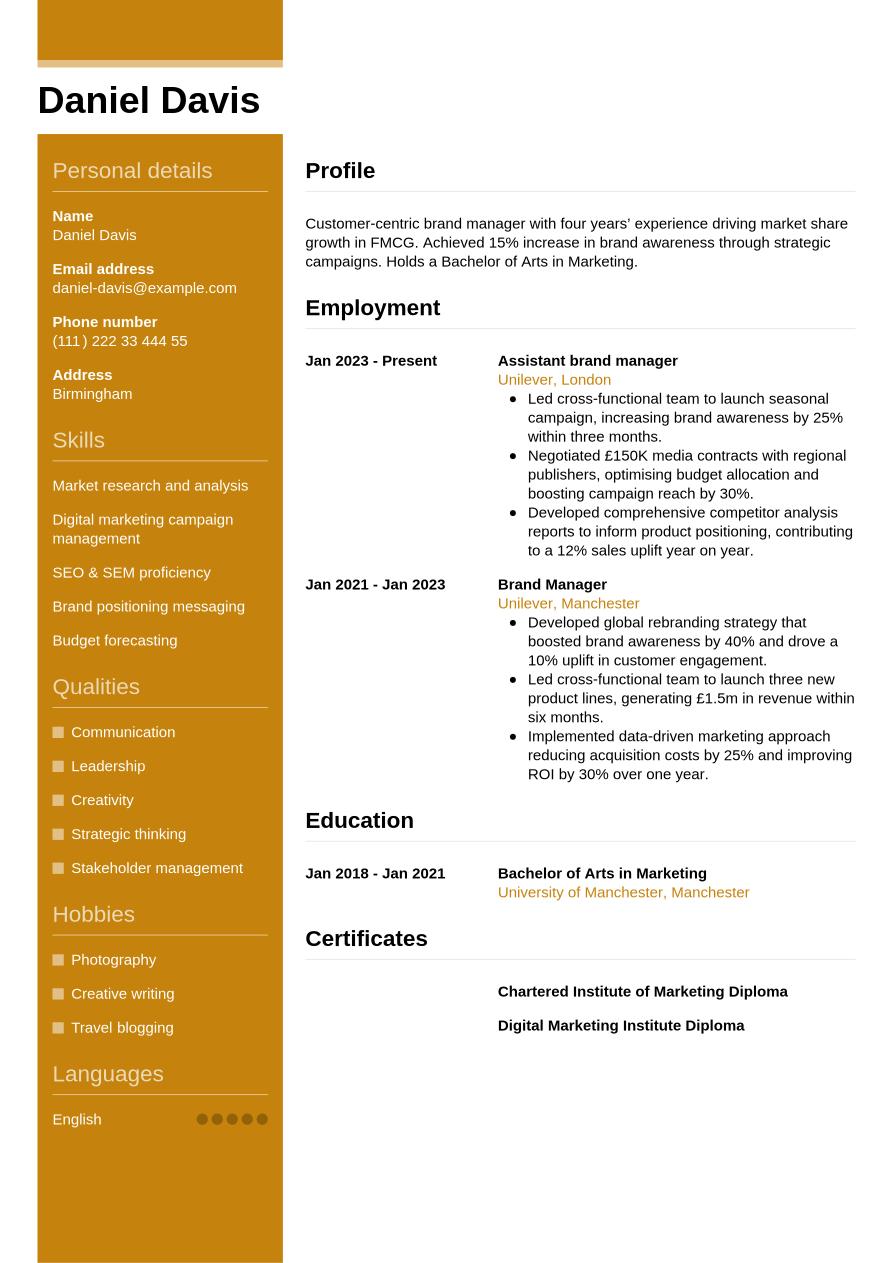 Daniel Davis

Personal details

Name
Daniel Davis

Email address
daniel-davis@example.com

Phone number
(111) 222 33 444 55

Address
Birmingham

Skills

Market research and analysis

Digital marketing campaign management

SEO & SEM proficiency

Brand positioning messaging

Budget forecasting

Qualities

Communication

Leadership

Creativity

Strategic thinking

Stakeholder management

Hobbies

Photography

Creative writing

Travel blogging

Languages

English

Profile

Customer-centric brand manager with four years' experience driving market share growth in FMCG. Achieved 15% increase in brand awareness through strategic campaigns. Holds a Bachelor of Arts in Marketing.

Employment

Jan 2023 - Present
Assistant brand manager
Unilever, London
- Led cross-functional team to launch seasonal campaign, increasing brand awareness by 25% within three months.
- Negotiated £150K media contracts with regional publishers, optimising budget allocation and boosting campaign reach by 30%.
- Developed comprehensive competitor analysis reports to inform product positioning, contributing to a 12% sales uplift year on year.

Jan 2021 - Jan 2023
Brand Manager
Unilever, Manchester
- Developed global rebranding strategy that boosted brand awareness by 40% and drove a 10% uplift in customer engagement.
- Led cross-functional team to launch three new product lines, generating £1.5m in revenue within six months.
- Implemented data-driven marketing approach reducing acquisition costs by 25% and improving ROI by 30% over one year.

Education

Jan 2018 - Jan 2021
Bachelor of Arts in Marketing
University of Manchester, Manchester

Certificates

Chartered Institute of Marketing Diploma

Digital Marketing Institute Diploma